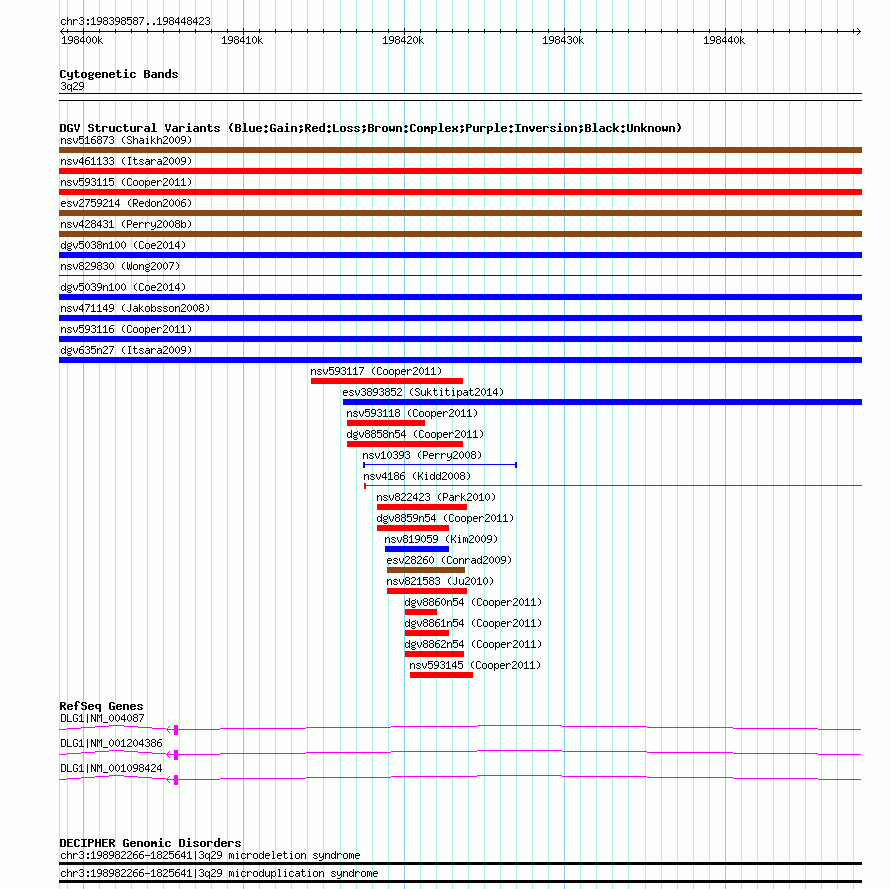 chr3:198398587..198448423
198400k
198410k
198420k
198430k
198440k

Cytogenetic Bands
3q29

DGV Structural Variants (Blue:Gain;Red:Loss;Brown:Complex;Purple:Inversion;Black:Unknown)
nsv516873 (Shaikh2009)
nsv461133 (Itsara2009)
nsv593115 (Cooper2011)
esv2759214 (Redon2006)
nsv428431 (Perry2008b)
dgv5038n100 (Coe2014)
nsv829830 (Wong2007)
dgv5039n100 (Coe2014)
nsv471149 (Jakobsson2008)
nsv593116 (Cooper2011)
dgv635n27 (Itsara2009)
nsv593117 (Cooper2011)
esv3893852 (Suktitipat2014)
nsv593118 (Cooper2011)
dgv8858n54 (Cooper2011)
nsv10393 (Perry2008)
nsv4186 (Kidd2008)
nsv822423 (Park2010)
dgv8859n54 (Cooper2011)
nsv819059 (Kim2009)
esv28260 (Conrad2009)
nsv821583 (Ju2010)
dgv8860n54 (Cooper2011)
dgv8861n54 (Cooper2011)
dgv8862n54 (Cooper2011)
nsv593145 (Cooper2011)

RefSeq Genes
DLG1|NM_004087
DLG1|NM_001204386
DLG1|NM_001098424

DECIPHER Genomic Disorders
chr3:198982266-1825641|3q29 microdeletion syndrome
chr3:198982266-1825641|3q29 microduplication syndrome